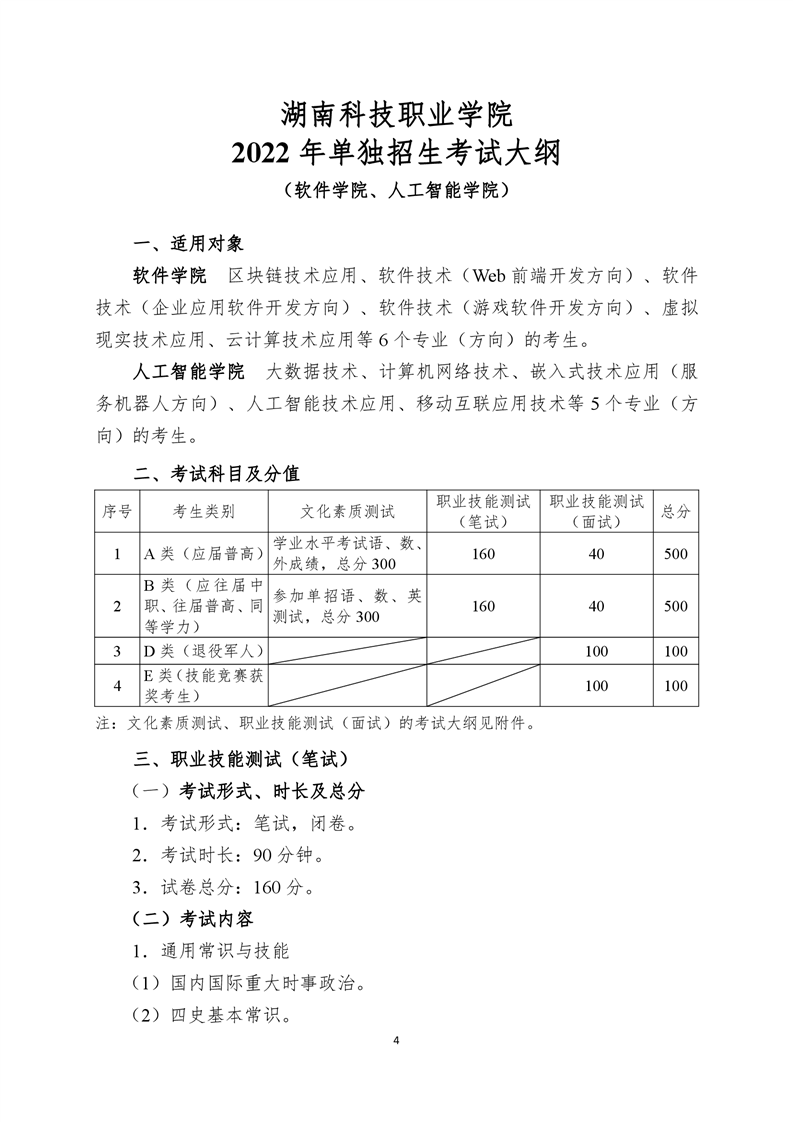 湖南科技职业学院
2022 年单独招生考试大纲
（软件学院、人工智能学院）

一、适用对象

软件学院　区块链技术应用、软件技术（Web 前端开发方向）、软件技术（企业应用软件开发方向）、软件技术（游戏软件开发方向）、虚拟现实技术应用、云计算技术应用等 6 个专业（方向）的考生。

人工智能学院　大数据技术、计算机网络技术、嵌入式技术应用（服务机器人方向）、人工智能技术应用、移动互联应用技术等 5 个专业（方向）的考生。

二、考试科目及分值

| 序号 | 考生类别 | 文化素质测试 | 职业技能测试（笔试） | 职业技能测试（面试） | 总分 |
|---|---|---|---|---|---|
| 1 | A 类（应届普高） | 学业水平考试语、数、外成绩，总分 300 | 160 | 40 | 500 |
| 2 | B 类（应往届中职、往届普高、同等学力） | 参加单招语、数、英测试，总分 300 | 160 | 40 | 500 |
| 3 | D 类（退役军人） | | | 100 | 100 |
| 4 | E 类（技能竞赛获奖考生） | | | 100 | 100 |

注：文化素质测试、职业技能测试（面试）的考试大纲见附件。

三、职业技能测试（笔试）

（一）考试形式、时长及总分

1．考试形式：笔试，闭卷。

2．考试时长：90 分钟。

3．试卷总分：160 分。

（二）考试内容

1．通用常识与技能

（1）国内国际重大时事政治。

（2）四史基本常识。

4